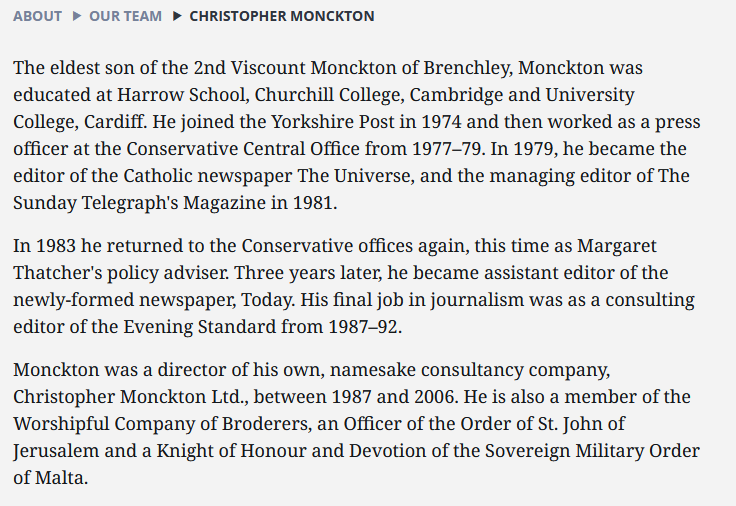 ABOUT ▶ OUR TEAM ▶ CHRISTOPHER MONCKTON

The eldest son of the 2nd Viscount Monckton of Brenchley, Monckton was educated at Harrow School, Churchill College, Cambridge and University College, Cardiff. He joined the Yorkshire Post in 1974 and then worked as a press officer at the Conservative Central Office from 1977–79. In 1979, he became the editor of the Catholic newspaper The Universe, and the managing editor of The Sunday Telegraph's Magazine in 1981.

In 1983 he returned to the Conservative offices again, this time as Margaret Thatcher's policy adviser. Three years later, he became assistant editor of the newly-formed newspaper, Today. His final job in journalism was as a consulting editor of the Evening Standard from 1987–92.

Monckton was a director of his own, namesake consultancy company, Christopher Monckton Ltd., between 1987 and 2006. He is also a member of the Worshipful Company of Broderers, an Officer of the Order of St. John of Jerusalem and a Knight of Honour and Devotion of the Sovereign Military Order of Malta.